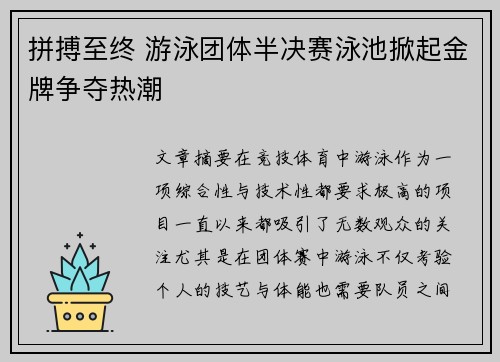 拼搏至终 游泳团体半决赛泳池掀起金牌争夺热潮

文章摘要在竞技体育中游泳作为一项综合性与技术性都要求极高的项目一直以来都吸引了无数观众的关注尤其是在团体赛中游泳不仅考验个人的技艺与体能也需要队员之间